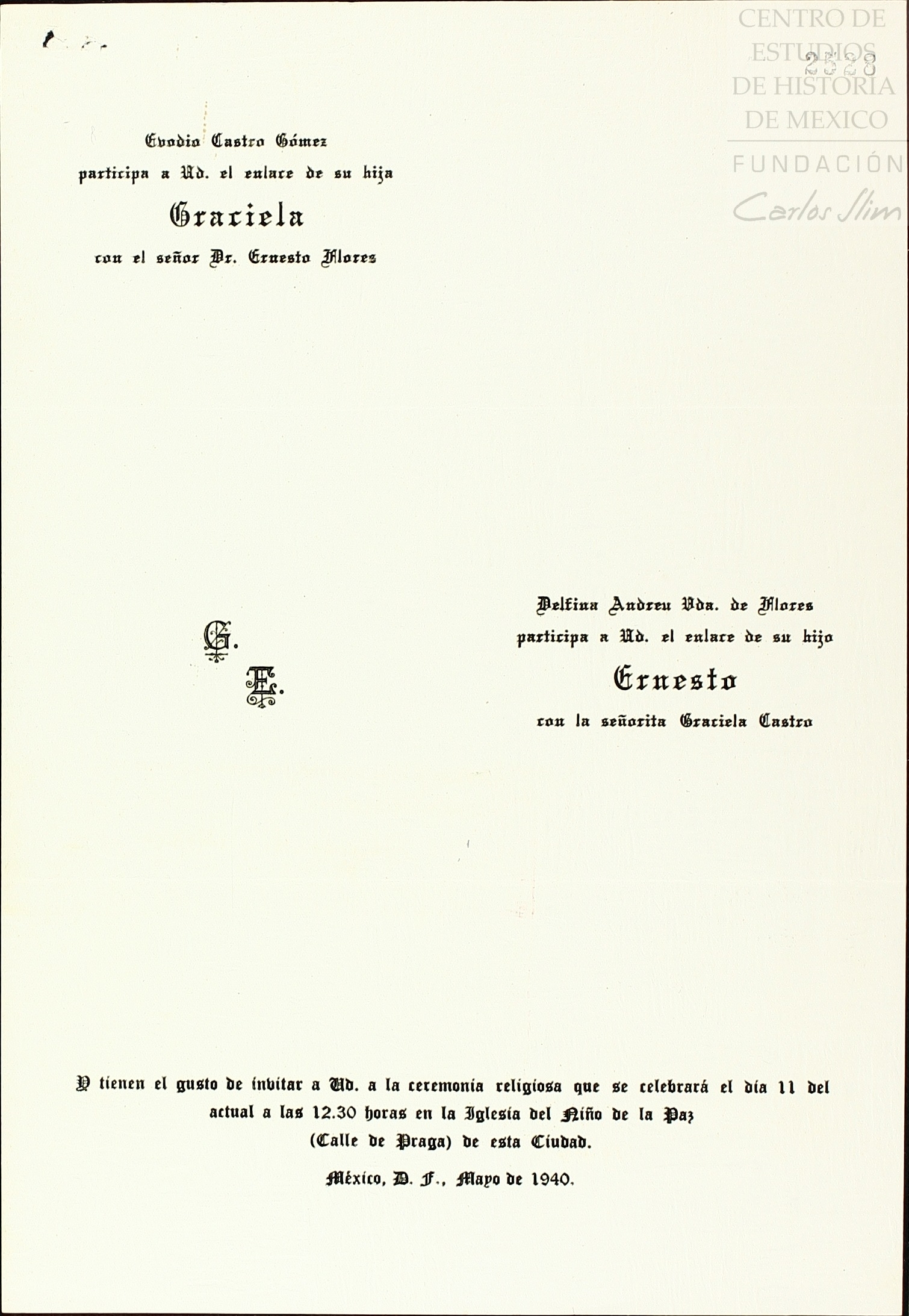 CENTRO DE ESTUDIOS DE HISTORIA DE MEXICO
FUNDACIÓN
Carlos Slim

2528

Evodio Castro Gómez
participa a Ud. el enlace de su hija
Graciela
con el señor Dr. Ernesto Flores

G.
E.

Delfina Andreu Vda. de Flores
participa a Ud. el enlace de su hijo
Ernesto
con la señorita Graciela Castro

Y tienen el gusto de invitar a Ud. a la ceremonia religiosa que se celebrará el día 11 del actual a las 12.30 horas en la Iglesia del Niño de la Paz
(Calle de Praga) de esta Ciudad.

México, D. F., Mayo de 1940.